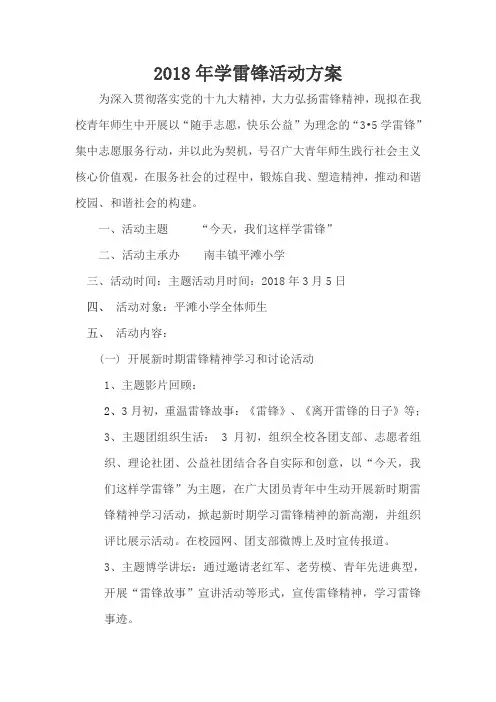 2018 年学雷锋活动方案

为深入贯彻落实党的十九大精神，大力弘扬雷锋精神，现拟在我校青年师生中开展以“随手志愿，快乐公益”为理念的“3•5 学雷锋”集中志愿服务行动，并以此为契机，号召广大青年师生践行社会主义核心价值观，在服务社会的过程中，锻炼自我、塑造精神，推动和谐校园、和谐社会的构建。

一、活动主题　　“今天，我们这样学雷锋”

二、活动主承办　　南丰镇平滩小学

三、活动时间：主题活动月时间：2018 年 3 月 5 日

四、　活动对象：平滩小学全体师生

五、　活动内容：

（一）开展新时期雷锋精神学习和讨论活动

1、主题影片回顾：

2、3 月初，重温雷锋故事：《雷锋》、《离开雷锋的日子》等；

3、主题团组织生活：　3 月初，组织全校各团支部、志愿者组织、理论社团、公益社团结合各自实际和创意，以“今天，我们这样学雷锋”为主题，在广大团员青年中生动开展新时期雷锋精神学习活动，掀起新时期学习雷锋精神的新高潮，并组织评比展示活动。在校园网、团支部微博上及时宣传报道。

3、主题博学讲坛：通过邀请老红军、老劳模、青年先进典型，开展“雷锋故事”宣讲活动等形式，宣传雷锋精神，学习雷锋事迹。